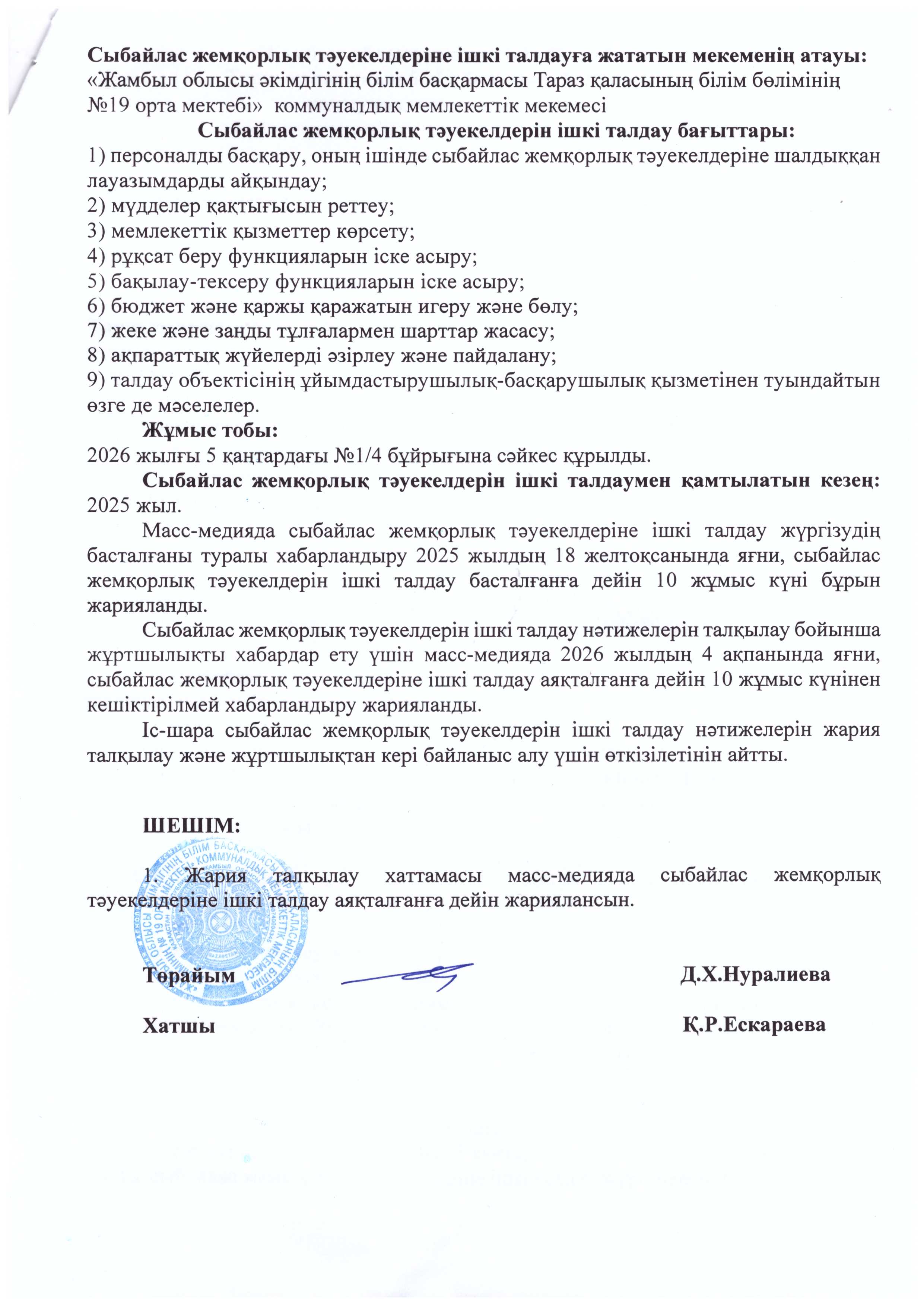 Сыбайлас жемқорлық тәуекелдеріне ішкі талдауға жататын мекеменің атауы: «Жамбыл облысы әкімдігінің білім басқармасы Тараз қаласының білім бөлімінің №19 орта мектебі» коммуналдық мемлекеттік мекемесі

Сыбайлас жемқорлық тәуекелдерін ішкі талдау бағыттары:

1) персоналды басқару, оның ішінде сыбайлас жемқорлық тәуекелдеріне шалдыққан лауазымдарды айқындау;
2) мүдделер қақтығысын реттеу;
3) мемлекеттік қызметтер көрсету;
4) рұқсат беру функцияларын іске асыру;
5) бақылау-тексеру функцияларын іске асыру;
6) бюджет және қаржы қаражатын игеру және бөлу;
7) жеке және заңды тұлғалармен шарттар жасасу;
8) ақпараттық жүйелерді әзірлеу және пайдалану;
9) талдау объектісінің ұйымдастырушылық-басқарушылық қызметінен туындайтын өзге де мәселелер.

Жұмыс тобы:
2026 жылғы 5 қаңтардағы №1/4 бұйрығына сәйкес құрылды.

Сыбайлас жемқорлық тәуекелдерін ішкі талдаумен қамтылатын кезең: 2025 жыл.

Масс-медияда сыбайлас жемқорлық тәуекелдеріне ішкі талдау жүргізудің басталғаны туралы хабарландыру 2025 жылдың 18 желтоқсанында яғни, сыбайлас жемқорлық тәуекелдерін ішкі талдау басталғанға дейін 10 жұмыс күні бұрын жарияланды.

Сыбайлас жемқорлық тәуекелдерін ішкі талдау нәтижелерін талқылау бойынша жұртшылықты хабардар ету үшін масс-медияда 2026 жылдың 4 ақпанында яғни, сыбайлас жемқорлық тәуекелдеріне ішкі талдау аяқталғанға дейін 10 жұмыс күнінен кешіктірілмей хабарландыру жарияланды.

Іс-шара сыбайлас жемқорлық тәуекелдерін ішкі талдау нәтижелерін жария талқылау және жұртшылықтан кері байланыс алу үшін өткізілетінін айтты.

ШЕШІМ:

1. Жария талқылау хаттамасы масс-медияда сыбайлас жемқорлық тәуекелдеріне ішкі талдау аяқталғанға дейін жариялансын.

Төрайым Д.Х.Нуралиева

Хатшы Қ.Р.Ескараева